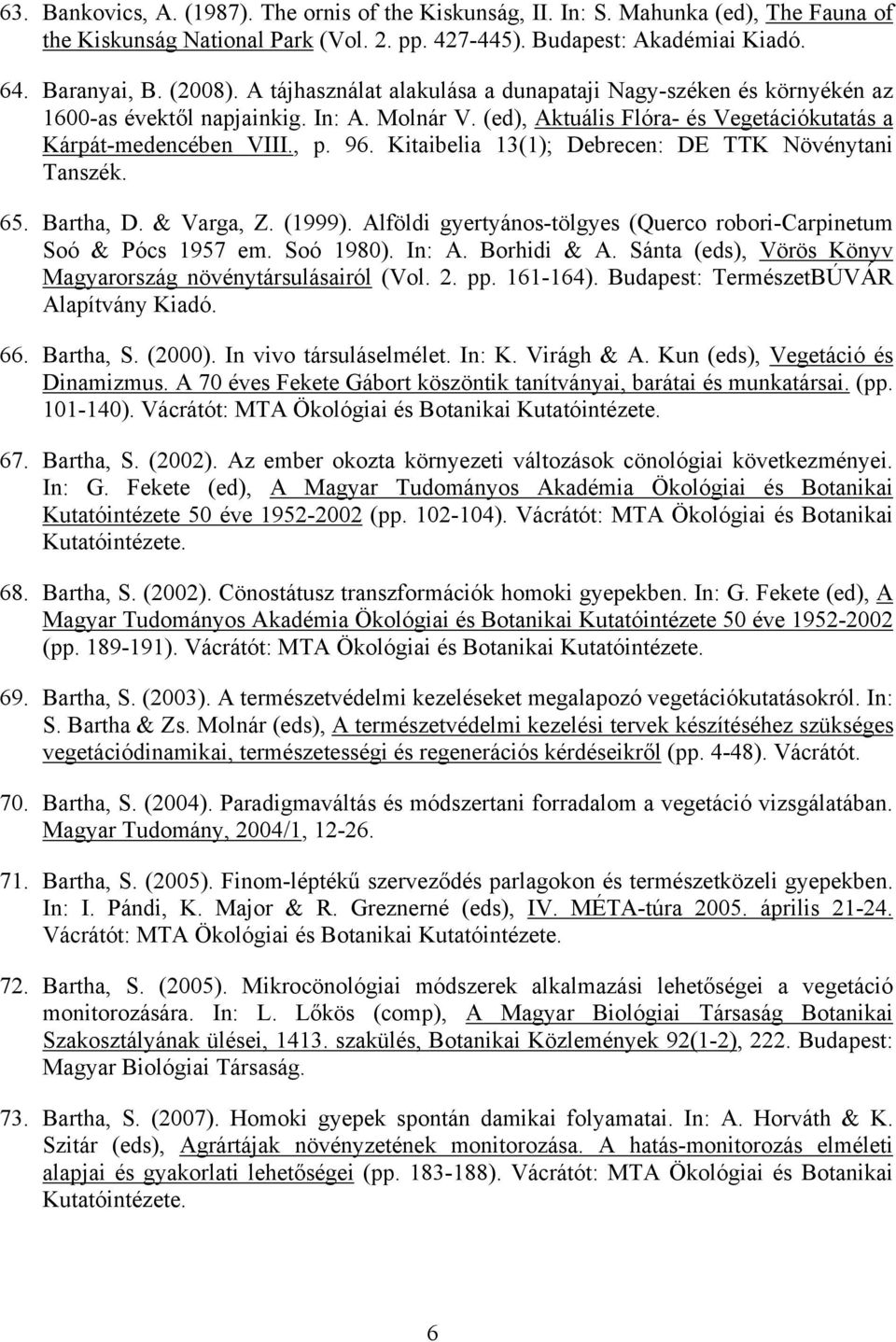 63. Bankovics, A. (1987). The ornis of the Kiskunság, II. In: S. Mahunka (ed), The Fauna of the Kiskunság National Park (Vol. 2. pp. 427-445). Budapest: Akadémiai Kiadó.

64. Baranyai, B. (2008). A tájhasználat alakulása a dunapataji Nagy-széken és környékén az 1600-as évektől napjainkig. In: A. Molnár V. (ed), Aktuális Flóra- és Vegetációkutatás a Kárpát-medencében VIII., p. 96. Kitaibelia 13(1); Debrecen: DE TTK Növénytani Tanszék.

65. Bartha, D. & Varga, Z. (1999). Alföldi gyertyános-tölgyes (Querco robori-Carpinetum Soó & Pócs 1957 em. Soó 1980). In: A. Borhidi & A. Sánta (eds), Vörös Könyv Magyarország növénytársulásairól (Vol. 2. pp. 161-164). Budapest: TermészetBÚVÁR Alapítvány Kiadó.

66. Bartha, S. (2000). In vivo társuláselmélet. In: K. Virágh & A. Kun (eds), Vegetáció és Dinamizmus. A 70 éves Fekete Gábort köszöntik tanítványai, barátai és munkatársai. (pp. 101-140). Vácrátót: MTA Ökológiai és Botanikai Kutatóintézete.

67. Bartha, S. (2002). Az ember okozta környezeti változások cönológiai következményei. In: G. Fekete (ed), A Magyar Tudományos Akadémia Ökológiai és Botanikai Kutatóintézete 50 éve 1952-2002 (pp. 102-104). Vácrátót: MTA Ökológiai és Botanikai Kutatóintézete.

68. Bartha, S. (2002). Cönostátusz transzformációk homoki gyepekben. In: G. Fekete (ed), A Magyar Tudományos Akadémia Ökológiai és Botanikai Kutatóintézete 50 éve 1952-2002 (pp. 189-191). Vácrátót: MTA Ökológiai és Botanikai Kutatóintézete.

69. Bartha, S. (2003). A természetvédelmi kezeléseket megalapozó vegetációkutatásokról. In: S. Bartha & Zs. Molnár (eds), A természetvédelmi kezelési tervek készítéséhez szükséges vegetációdinamikai, természetességi és regenerációs kérdéseikről (pp. 4-48). Vácrátót.

70. Bartha, S. (2004). Paradigmaváltás és módszertani forradalom a vegetáció vizsgálatában. Magyar Tudomány, 2004/1, 12-26.

71. Bartha, S. (2005). Finom-léptékű szerveződés parlagokon és természetközeli gyepekben. In: I. Pándi, K. Major & R. Greznerné (eds), IV. MÉTA-túra 2005. április 21-24. Vácrátót: MTA Ökológiai és Botanikai Kutatóintézete.

72. Bartha, S. (2005). Mikrocönológiai módszerek alkalmazási lehetőségei a vegetáció monitorozására. In: L. Lőkös (comp), A Magyar Biológiai Társaság Botanikai Szakosztályának ülései, 1413. szakülés, Botanikai Közlemények 92(1-2), 222. Budapest: Magyar Biológiai Társaság.

73. Bartha, S. (2007). Homoki gyepek spontán damikai folyamatai. In: A. Horváth & K. Szitár (eds), Agrártájak növényzetének monitorozása. A hatás-monitorozás elméleti alapjai és gyakorlati lehetőségei (pp. 183-188). Vácrátót: MTA Ökológiai és Botanikai Kutatóintézete.

6